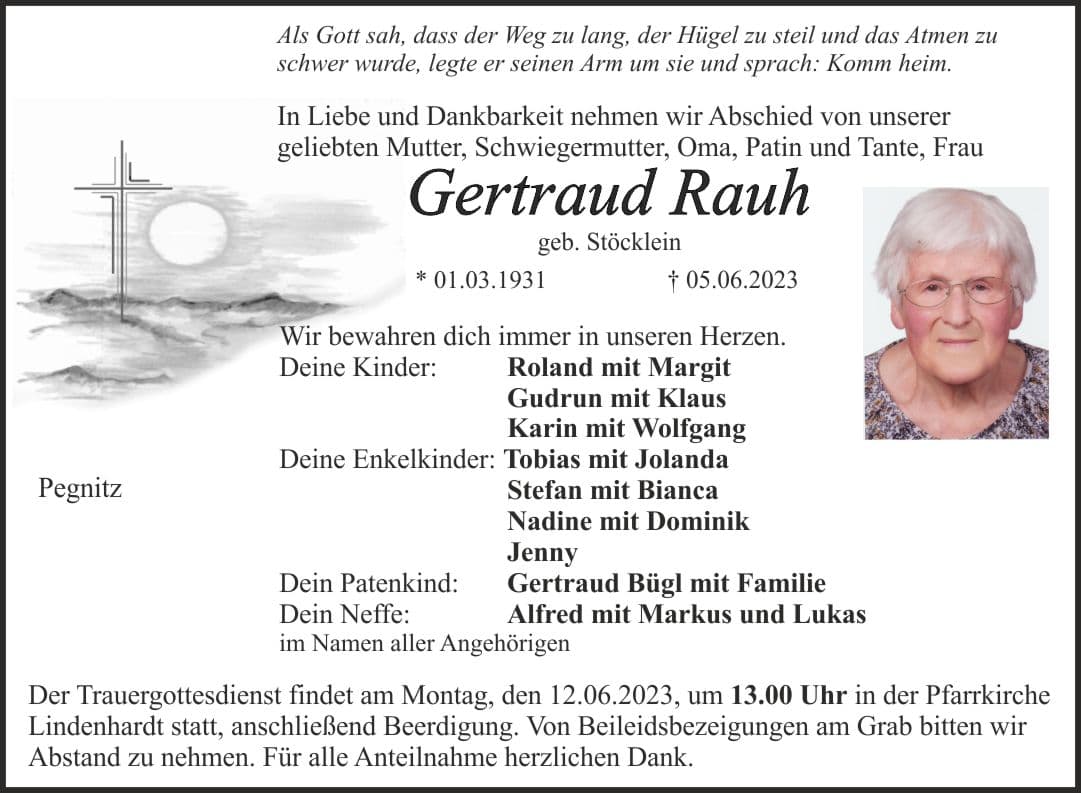 Als Gott sah, dass der Weg zu lang, der Hügel zu steil und das Atmen zu schwer wurde, legte er seinen Arm um sie und sprach: Komm heim.

In Liebe und Dankbarkeit nehmen wir Abschied von unserer geliebten Mutter, Schwiegermutter, Oma, Patin und Tante, Frau

Gertraud Rauh

geb. Stöcklein

* 01.03.1931 † 05.06.2023

Wir bewahren dich immer in unseren Herzen.

Deine Kinder: Roland mit Margit
Gudrun mit Klaus
Karin mit Wolfgang

Deine Enkelkinder: Tobias mit Jolanda
Stefan mit Bianca
Nadine mit Dominik
Jenny

Dein Patenkind: Gertraud Bügl mit Familie

Dein Neffe: Alfred mit Markus und Lukas

im Namen aller Angehörigen

Pegnitz

Der Trauergottesdienst findet am Montag, den 12.06.2023, um 13.00 Uhr in der Pfarrkirche Lindenhardt statt, anschließend Beerdigung. Von Beileidsbezeigungen am Grab bitten wir Abstand zu nehmen. Für alle Anteilnahme herzlichen Dank.